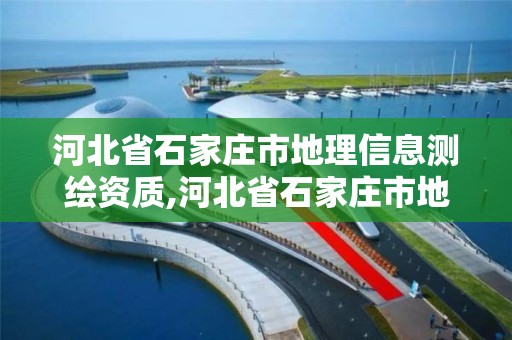 河北省石家庄市地理信息测绘资质,河北省石家庄市地